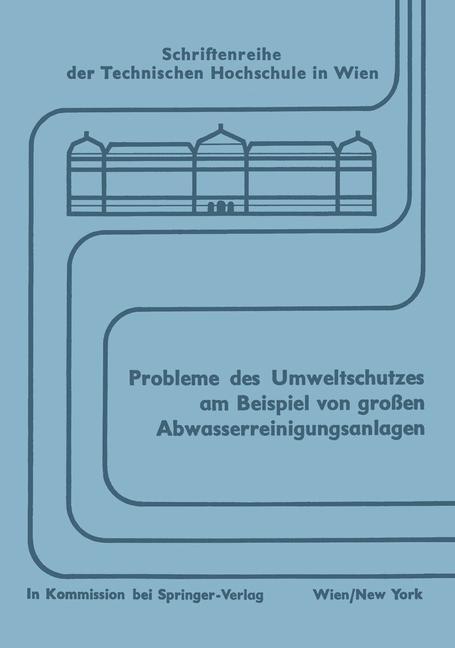 Schriftenreihe
der Technischen Hochschule in Wien

Probleme des Umweltschutzes
am Beispiel von großen
Abwasserreinigungsanlagen

In Kommission bei Springer-Verlag Wien/New York